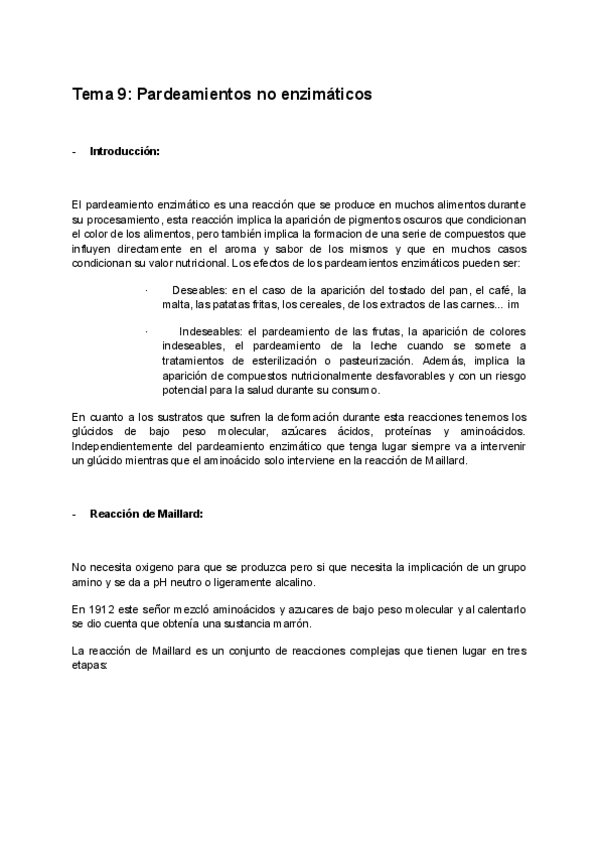 Tema 9: Pardeamientos no enzimáticos

- Introducción:

El pardeamiento enzimático es una reacción que se produce en muchos alimentos durante su procesamiento, esta reacción implica la aparición de pigmentos oscuros que condicionan el color de los alimentos, pero también implica la formacion de una serie de compuestos que influyen directamente en el aroma y sabor de los mismos y que en muchos casos condicionan su valor nutricional. Los efectos de los pardeamientos enzimáticos pueden ser:

· Deseables: en el caso de la aparición del tostado del pan, el café, la malta, las patatas fritas, los cereales, de los extractos de las carnes... im

· Indeseables: el pardeamiento de las frutas, la aparición de colores indeseables, el pardeamiento de la leche cuando se somete a tratamientos de esterilización o pasteurización. Además, implica la aparición de compuestos nutricionalmente desfavorables y con un riesgo potencial para la salud durante su consumo.

En cuanto a los sustratos que sufren la deformación durante esta reacciones tenemos los glúcidos de bajo peso molecular, azúcares ácidos, proteínas y aminoácidos. Independientemente del pardeamiento enzimático que tenga lugar siempre va a intervenir un glúcido mientras que el aminoácido solo interviene en la reacción de Maillard.

- Reacción de Maillard:

No necesita oxigeno para que se produzca pero si que necesita la implicación de un grupo amino y se da a pH neutro o ligeramente alcalino.

En 1912 este señor mezcló aminoácidos y azucares de bajo peso molecular y al calentarlo se dio cuenta que obtenía una sustancia marrón.

La reacción de Maillard es un conjunto de reacciones complejas que tienen lugar en tres etapas: